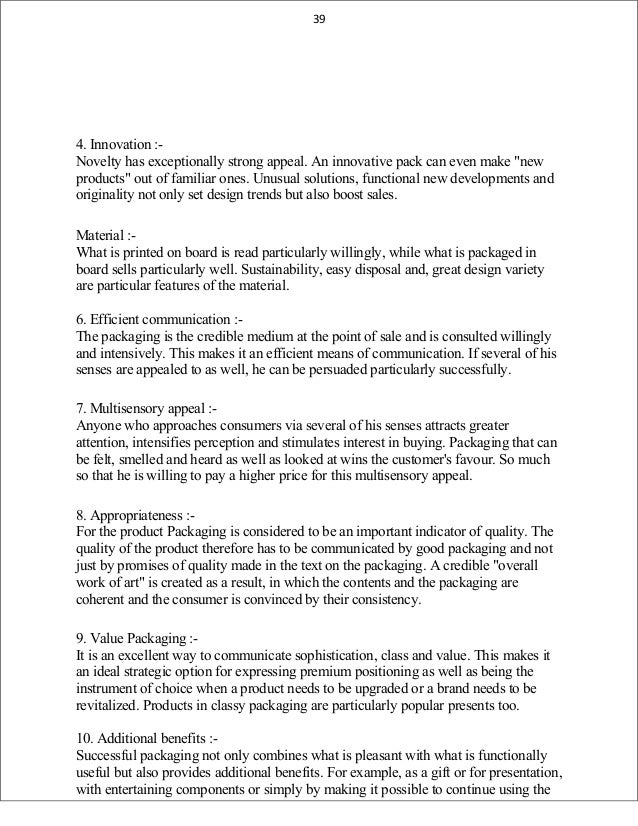 39

4. Innovation :-
Novelty has exceptionally strong appeal. An innovative pack can even make "new products" out of familiar ones. Unusual solutions, functional new developments and originality not only set design trends but also boost sales.

Material :-
What is printed on board is read particularly willingly, while what is packaged in board sells particularly well. Sustainability, easy disposal and, great design variety are particular features of the material.

6. Efficient communication :-
The packaging is the credible medium at the point of sale and is consulted willingly and intensively. This makes it an efficient means of communication. If several of his senses are appealed to as well, he can be persuaded particularly successfully.

7. Multisensory appeal :-
Anyone who approaches consumers via several of his senses attracts greater attention, intensifies perception and stimulates interest in buying. Packaging that can be felt, smelled and heard as well as looked at wins the customer's favour. So much so that he is willing to pay a higher price for this multisensory appeal.

8. Appropriateness :-
For the product Packaging is considered to be an important indicator of quality. The quality of the product therefore has to be communicated by good packaging and not just by promises of quality made in the text on the packaging. A credible "overall work of art" is created as a result, in which the contents and the packaging are coherent and the consumer is convinced by their consistency.

9. Value Packaging :-
It is an excellent way to communicate sophistication, class and value. This makes it an ideal strategic option for expressing premium positioning as well as being the instrument of choice when a product needs to be upgraded or a brand needs to be revitalized. Products in classy packaging are particularly popular presents too.

10. Additional benefits :-
Successful packaging not only combines what is pleasant with what is functionally useful but also provides additional benefits. For example, as a gift or for presentation, with entertaining components or simply by making it possible to continue using the